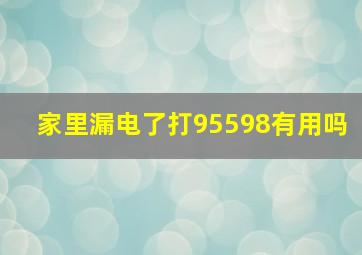 家里漏电了打95598有用吗